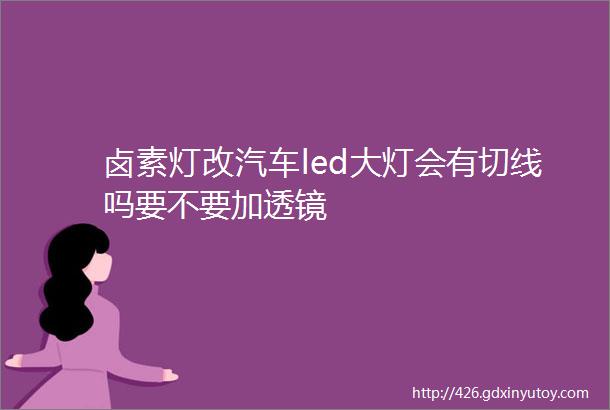 卤素灯改汽车led大灯会有切线吗要不要加透镜

http://426.gdxinyutoy.com